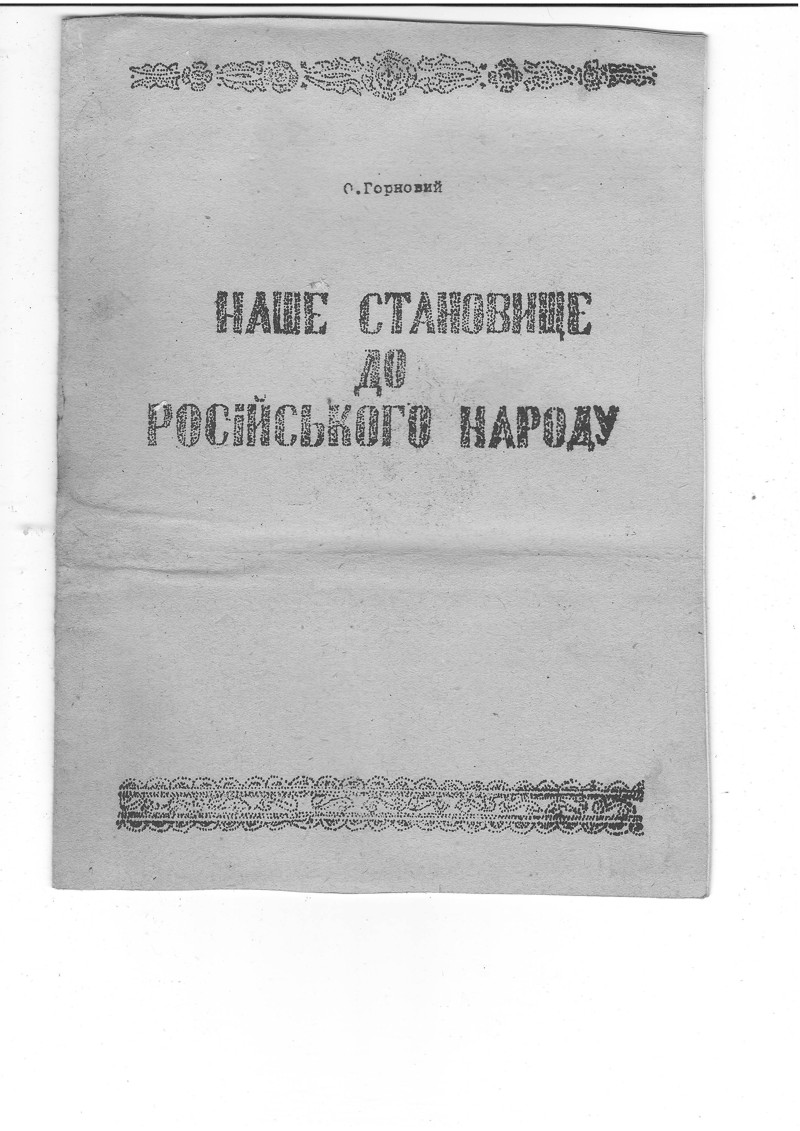 О.Горновий

НАШЕ СТАНОВИЩЕ
ДО
РОСІЙСЬКОГО НАРОДУ